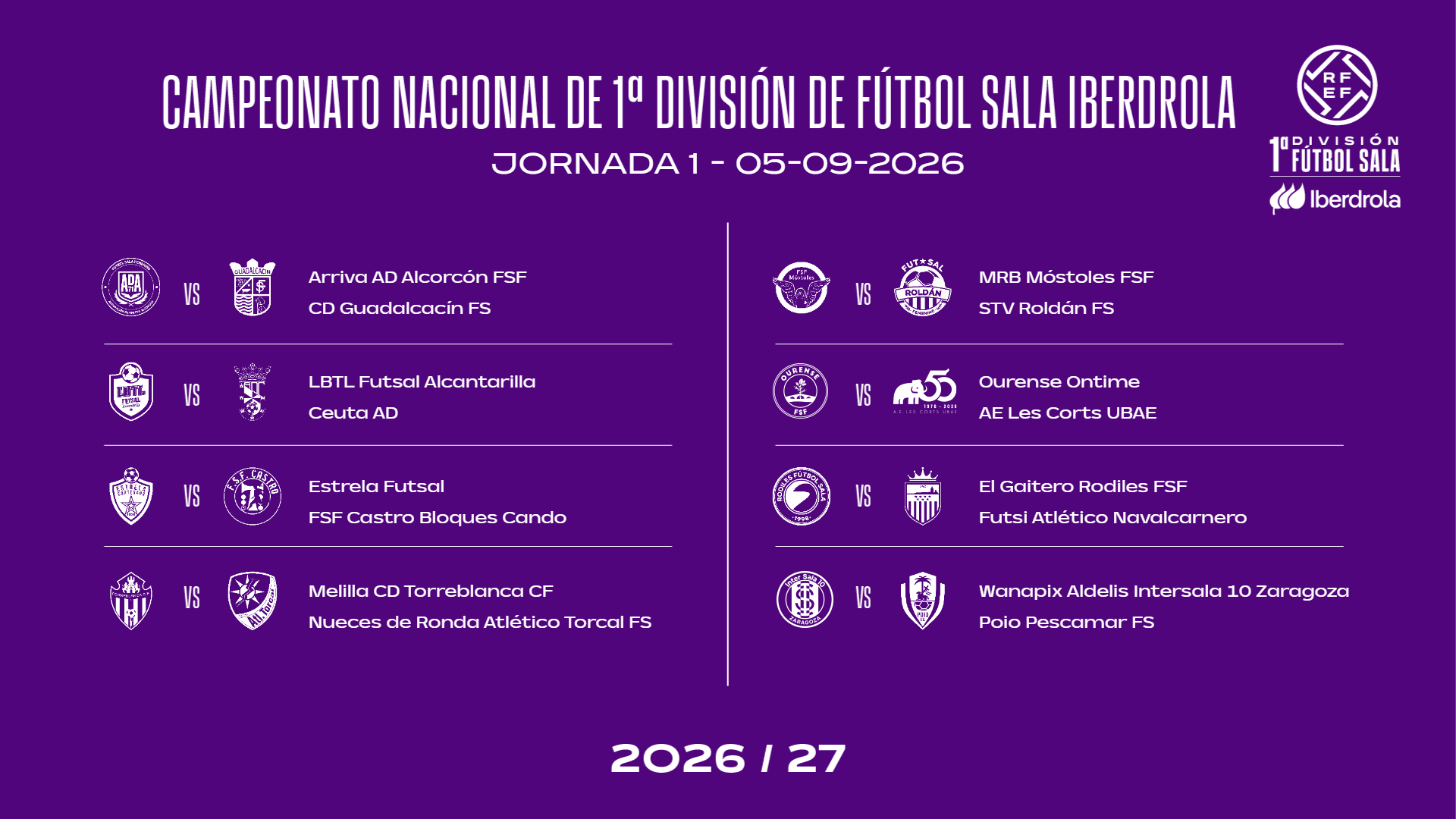 CAMPEONATO NACIONAL DE 1ª DIVISIÓN DE FÚTBOL SALA IBERDROLA

JORNADA 1 - 05-09-2026

RFEF
1ª DIVISIÓN FÚTBOL SALA
Iberdrola

VS
Arriva AD Alcorcón FSF
CD Guadalcacín FS

VS
LBTL Futsal Alcantarilla
Ceuta AD

VS
Estrela Futsal
FSF Castro Bloques Cando

VS
Melilla CD Torreblanca CF
Nueces de Ronda Atlético Torcal FS

VS
MRB Móstoles FSF
STV Roldán FS

VS
Ourense Ontime
AE Les Corts UBAE

VS
El Gaitero Rodiles FSF
Futsi Atlético Navalcarnero

VS
Wanapix Aldelis Intersala 10 Zaragoza
Poio Pescamar FS

2026 / 27